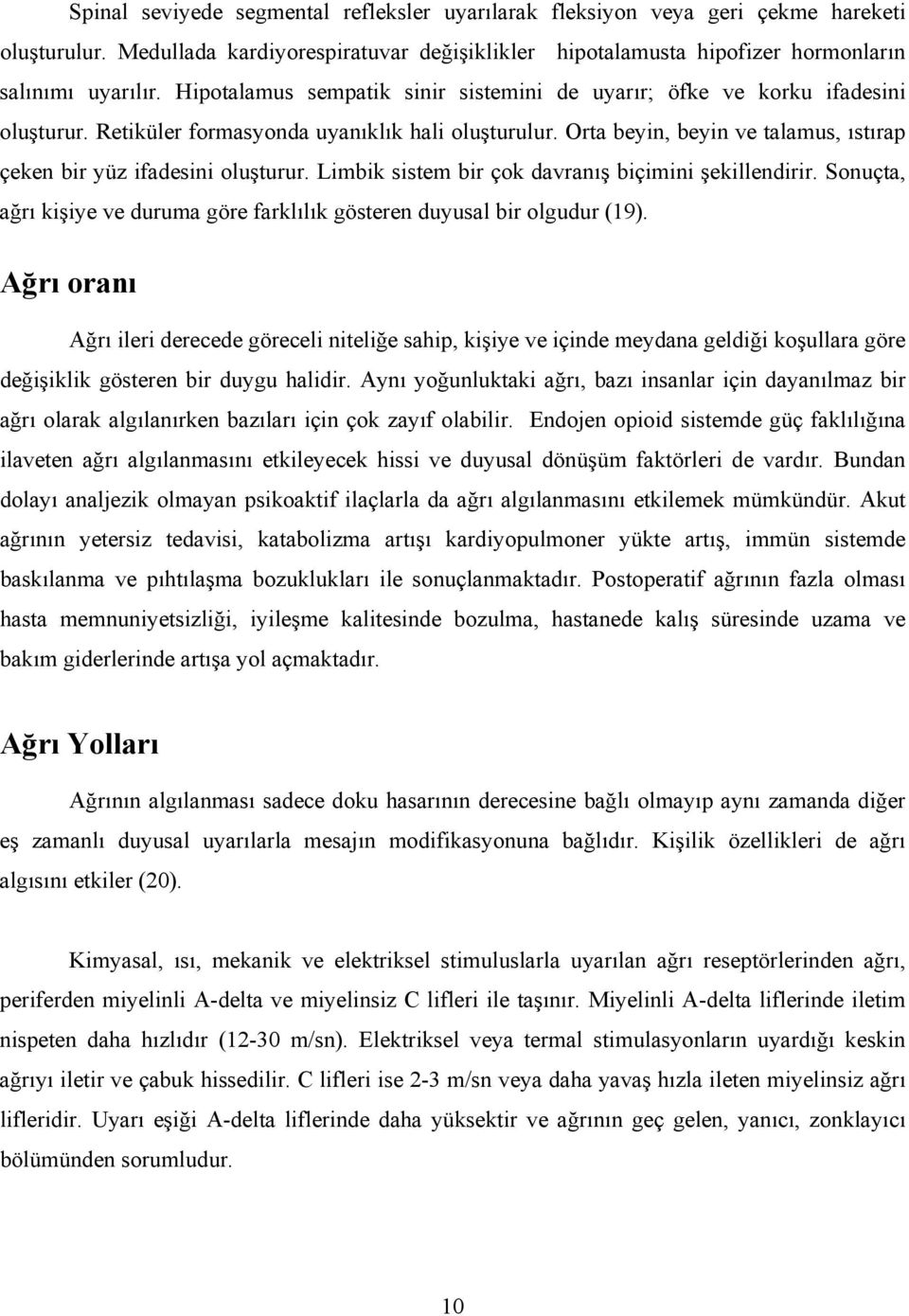 Spinal seviyede segmental refleksler uyarılarak fleksiyon veya geri çekme hareketi oluşturulur. Medullada kardiyorespiratuvar değişiklikler hipotalamusta hipofizer hormonların salınımı uyarılır. Hipotalamus sempatik sinir sistemini de uyarır; öfke ve korku ifadesini oluşturur. Retiküler formasyonda uyanıklık hali oluşturulur. Orta beyin, beyin ve talamus, ıstırap çeken bir yüz ifadesini oluşturur. Limbik sistem bir çok davranış biçimini şekillendirir. Sonuçta, ağrı kişiye ve duruma göre farklılık gösteren duyusal bir olgudur (19).

Ağrı oranı

Ağrı ileri derecede göreceli niteliğe sahip, kişiye ve içinde meydana geldiği koşullara göre değişiklik gösteren bir duygu halidir. Aynı yoğunluktaki ağrı, bazı insanlar için dayanılmaz bir ağrı olarak algılanırken bazıları için çok zayıf olabilir. Endojen opioid sistemde güç faklılığına ilaveten ağrı algılanmasını etkileyecek hissi ve duyusal dönüşüm faktörleri de vardır. Bundan dolayı analjezik olmayan psikoaktif ilaçlarla da ağrı algılanmasını etkilemek mümkündür. Akut ağrının yetersiz tedavisi, katabolizma artışı kardiyopulmoner yükte artış, immün sistemde baskılanma ve pıhtılaşma bozuklukları ile sonuçlanmaktadır. Postoperatif ağrının fazla olması hasta memnuniyetsizliği, iyileşme kalitesinde bozulma, hastanede kalış süresinde uzama ve bakım giderlerinde artışa yol açmaktadır.

Ağrı Yolları

Ağrının algılanması sadece doku hasarının derecesine bağlı olmayıp aynı zamanda diğer eş zamanlı duyusal uyarılarla mesajın modifikasyonuna bağlıdır. Kişilik özellikleri de ağrı algısını etkiler (20).

Kimyasal, ısı, mekanik ve elektriksel stimuluslarla uyarılan ağrı reseptörlerinden ağrı, periferden miyelinli A-delta ve miyelinsiz C lifleri ile taşınır. Miyelinli A-delta liflerinde iletim nispeten daha hızlıdır (12-30 m/sn). Elektriksel veya termal stimulasyonların uyardığı keskin ağrıyı iletir ve çabuk hissedilir. C lifleri ise 2-3 m/sn veya daha yavaş hızla ileten miyelinsiz ağrı lifleridir. Uyarı eşiği A-delta liflerinde daha yüksektir ve ağrının geç gelen, yanıcı, zonklayıcı bölümünden sorumludur.

10